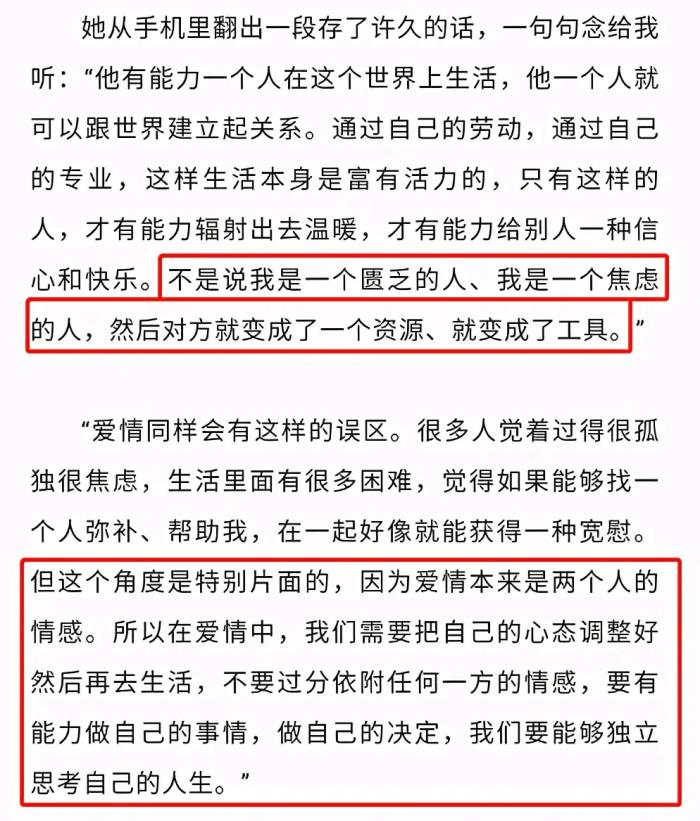 她从手机里翻出一段存了许久的话，一句句念给我听：“他有能力一个人在这个世界上生活，他一个人就可以跟世界建立起关系。通过自己的劳动，通过自己的专业，这样生活本身是富有活力的，只有这样的人，才有能力辐射出去温暖，才有能力给别人一种信心和快乐。不是说我是一个匮乏的人、我是一个焦虑的人，然后对方就变成了一个资源、就变成了工具。”

“爱情同样会有这样的误区。很多人觉着过得很孤独很焦虑，生活里面有很多困难，觉得如果能够找一个人弥补、帮助我，在一起好像就能获得一种宽慰。但这个角度是特别片面的，因为爱情本来是两个人的情感。所以在爱情中，我们需要把自己的心态调整好然后再去生活，不要过分依附任何一方的情感，要有能力做自己的事情，做自己的决定，我们要能够独立思考自己的人生。”